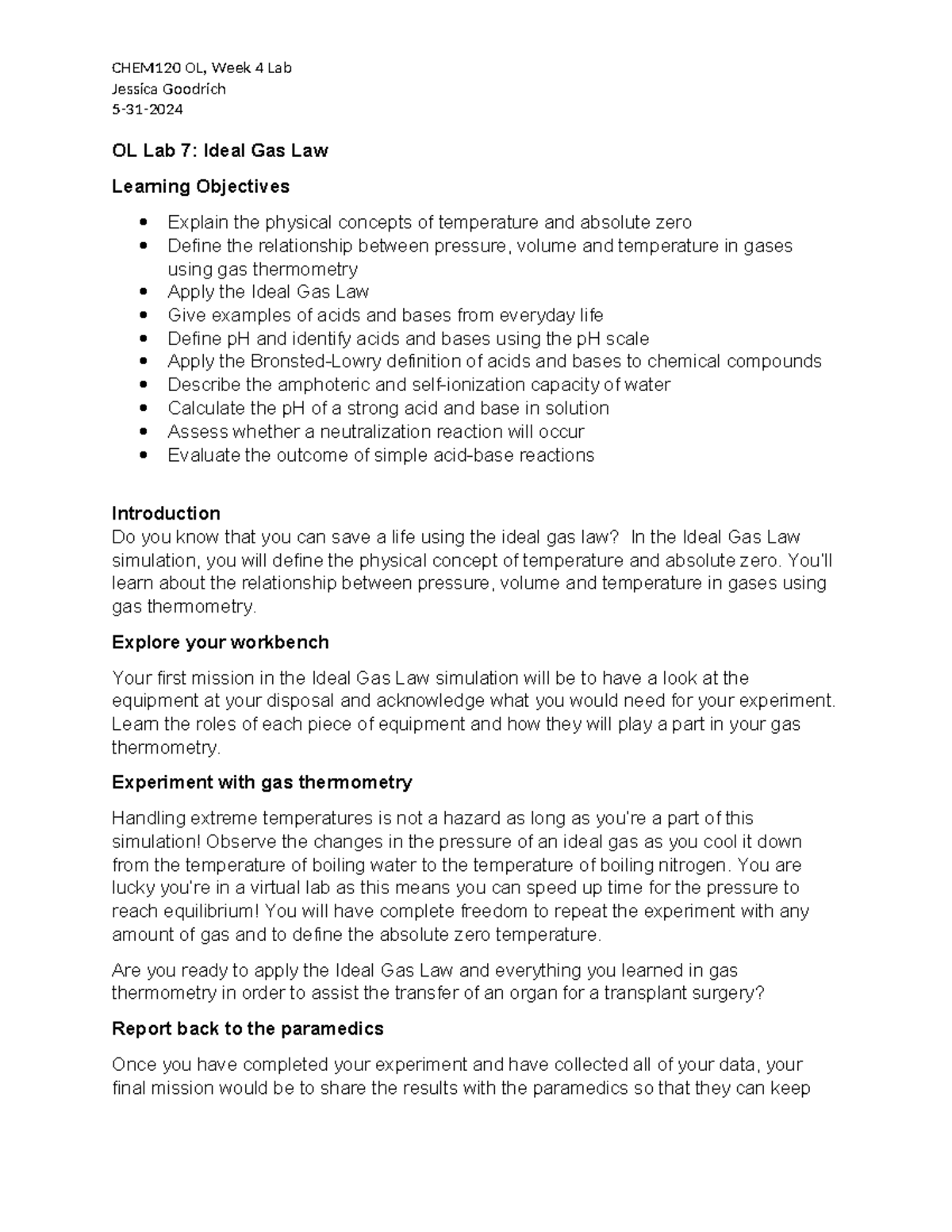 CHEM120 OL, Week 4 Lab
Jessica Goodrich
5-31-2024

OL Lab 7: Ideal Gas Law

Learning Objectives

• Explain the physical concepts of temperature and absolute zero
• Define the relationship between pressure, volume and temperature in gases using gas thermometry
• Apply the Ideal Gas Law
• Give examples of acids and bases from everyday life
• Define pH and identify acids and bases using the pH scale
• Apply the Bronsted-Lowry definition of acids and bases to chemical compounds
• Describe the amphoteric and self-ionization capacity of water
• Calculate the pH of a strong acid and base in solution
• Assess whether a neutralization reaction will occur
• Evaluate the outcome of simple acid-base reactions

Introduction
Do you know that you can save a life using the ideal gas law? In the Ideal Gas Law simulation, you will define the physical concept of temperature and absolute zero. You'll learn about the relationship between pressure, volume and temperature in gases using gas thermometry.

Explore your workbench

Your first mission in the Ideal Gas Law simulation will be to have a look at the equipment at your disposal and acknowledge what you would need for your experiment. Learn the roles of each piece of equipment and how they will play a part in your gas thermometry.

Experiment with gas thermometry

Handling extreme temperatures is not a hazard as long as you're a part of this simulation! Observe the changes in the pressure of an ideal gas as you cool it down from the temperature of boiling water to the temperature of boiling nitrogen. You are lucky you're in a virtual lab as this means you can speed up time for the pressure to reach equilibrium! You will have complete freedom to repeat the experiment with any amount of gas and to define the absolute zero temperature.

Are you ready to apply the Ideal Gas Law and everything you learned in gas thermometry in order to assist the transfer of an organ for a transplant surgery?

Report back to the paramedics

Once you have completed your experiment and have collected all of your data, your final mission would be to share the results with the paramedics so that they can keep